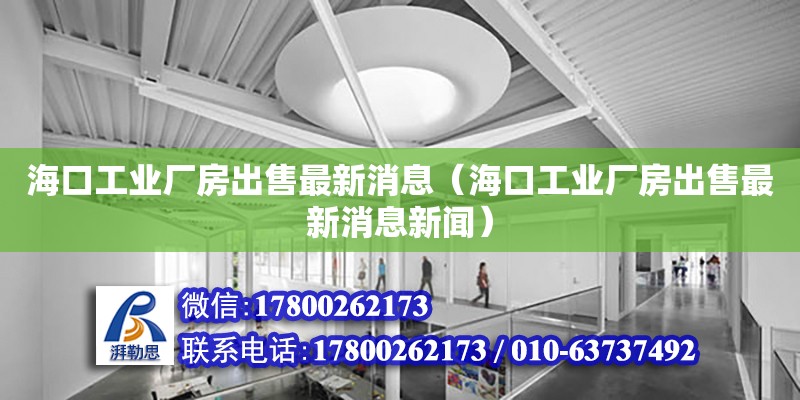 海口工业厂房出售最新消息（海口工业厂房出售最新消息新闻）

湃勒思

微信:17800262173

联系电话:17800262173 / 010-63737492